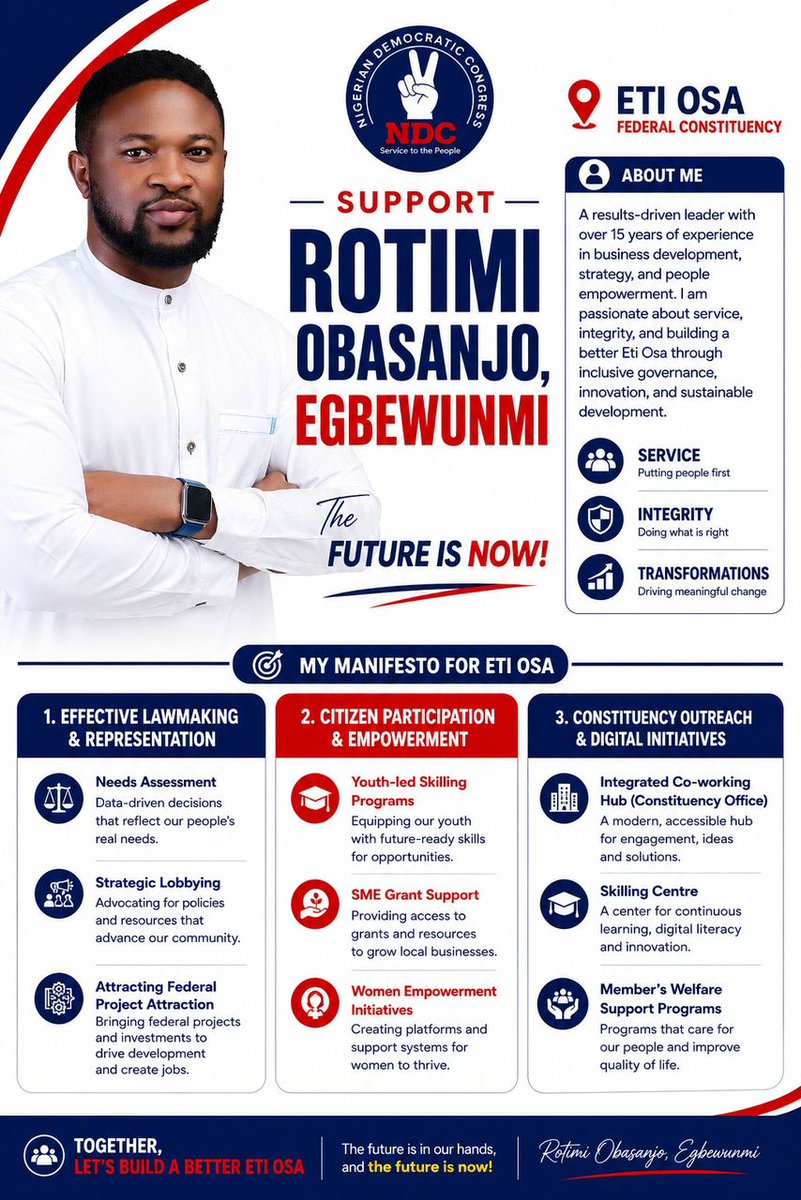 NIGERIAN DEMOCRATIC CONGRESS
NDC
Service to the People

ETI OSA
FEDERAL CONSTITUENCY

SUPPORT
ROTIMI OBASANJO, EGBEWUNMI

The FUTURE IS NOW!

ABOUT ME

A results-driven leader with over 15 years of experience in business development, strategy, and people empowerment. I am passionate about service, integrity, and building a better Eti Osa through inclusive governance, innovation, and sustainable development.

SERVICE
Putting people first

INTEGRITY
Doing what is right

TRANSFORMATIONS
Driving meaningful change

MY MANIFESTO FOR ETI OSA

1. EFFECTIVE LAWMAKING & REPRESENTATION

Needs Assessment
Data-driven decisions that reflect our people's real needs.

Strategic Lobbying
Advocating for policies and resources that advance our community.

Attracting Federal Project Attraction
Bringing federal projects and investments to drive development and create jobs.

2. CITIZEN PARTICIPATION & EMPOWERMENT

Youth-led Skilling Programs
Equipping our youth with future-ready skills for opportunities.

SME Grant Support
Providing access to grants and resources to grow local businesses.

Women Empowerment Initiatives
Creating platforms and support systems for women to thrive.

3. CONSTITUENCY OUTREACH & DIGITAL INITIATIVES

Integrated Co-working Hub (Constituency Office)
A modern, accessible hub for engagement, ideas and solutions.

Skilling Centre
A center for continuous learning, digital literacy and innovation.

Member's Welfare Support Programs
Programs that care for our people and improve quality of life.

TOGETHER, LET'S BUILD A BETTER ETI OSA

The future is in our hands, and the future is now!

Rotimi Obasanjo, Egbewunmi